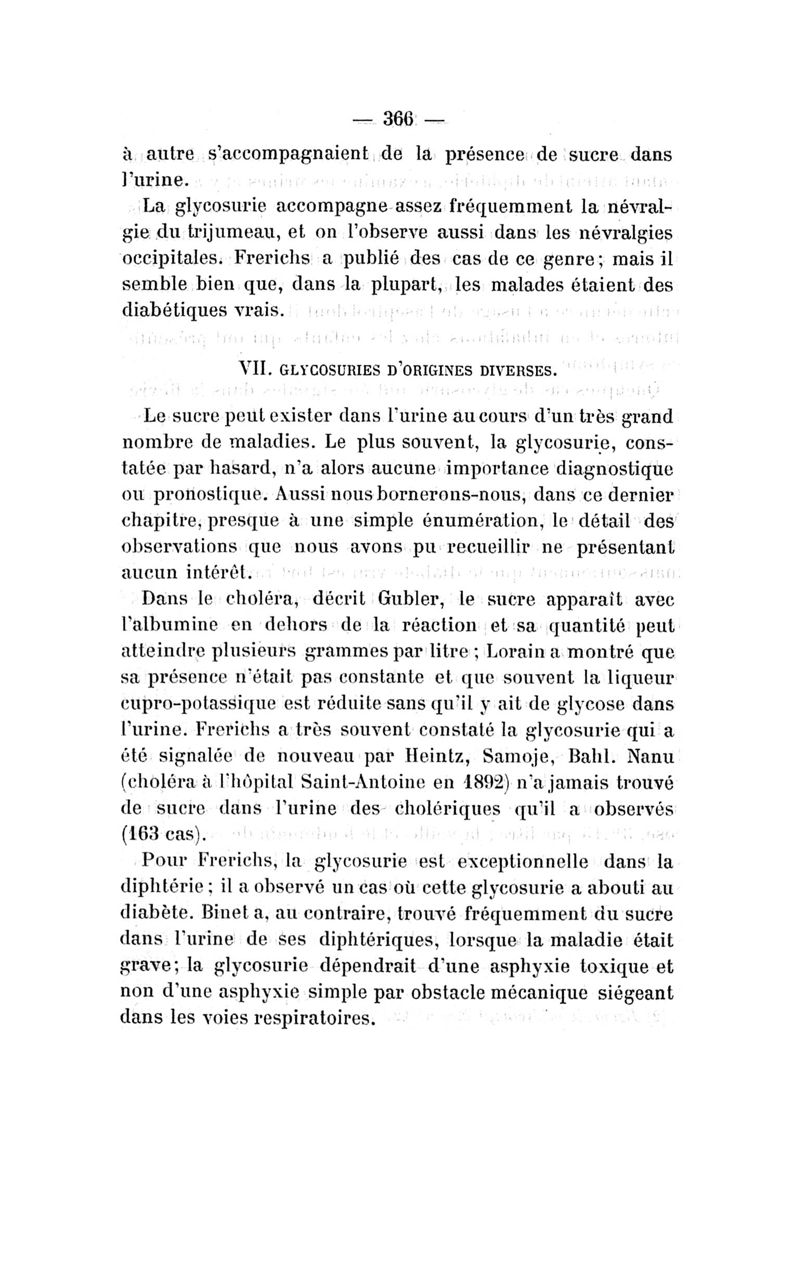 — 366 —

à autre s'accompagnaient de la présence de sucre dans l'urine.

La glycosurie accompagne assez fréquemment la névralgie du trijumeau, et on l'observe aussi dans les névralgies occipitales. Frerichs a publié des cas de ce genre; mais il semble bien que, dans la plupart, les malades étaient des diabétiques vrais.

VII. GLYCOSURIES D'ORIGINES DIVERSES.

Le sucre peut exister dans l'urine au cours d'un très grand nombre de maladies. Le plus souvent, la glycosurie, constatée par hasard, n'a alors aucune importance diagnostique ou pronostique. Aussi nous bornerons-nous, dans ce dernier chapitre, presque à une simple énumération, le détail des observations que nous avons pu recueillir ne présentant aucun intérêt.

Dans le choléra, décrit Gubler, le sucre apparaît avec l'albumine en dehors de la réaction et sa quantité peut atteindre plusieurs grammes par litre; Lorain a montré que sa présence n'était pas constante et que souvent la liqueur cupro-potassique est réduite sans qu'il y ait de glycose dans l'urine. Frerichs a très souvent constaté la glycosurie qui a été signalée de nouveau par Heintz, Samoje, Bahl. Nanu (choléra à l'hôpital Saint-Antoine en 1892) n'a jamais trouvé de sucre dans l'urine des cholériques qu'il a observés (163 cas).

Pour Frerichs, la glycosurie est exceptionnelle dans la diphtérie; il a observé un cas où cette glycosurie a abouti au diabète. Binet a, au contraire, trouvé fréquemment du sucre dans l'urine de ses diphtériques, lorsque la maladie était grave; la glycosurie dépendrait d'une asphyxie toxique et non d'une asphyxie simple par obstacle mécanique siégeant dans les voies respiratoires.